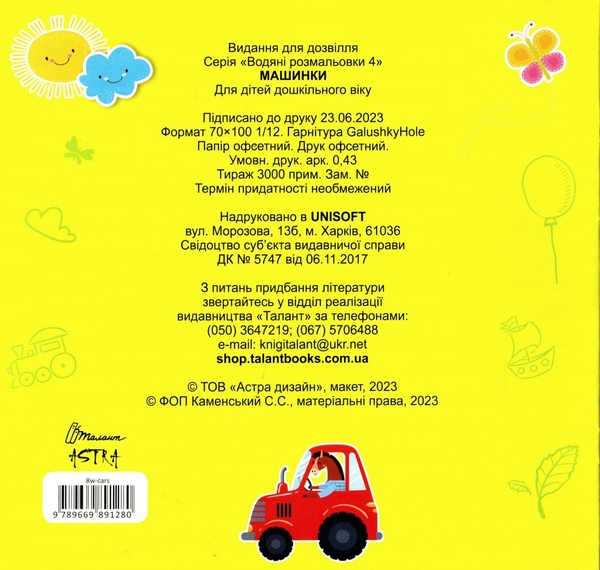 Видання для дозвілля
Серія «Водяні розмальовки 4»
МАШИНКИ
Для дітей дошкільного віку

Підписано до друку 23.06.2023
Формат 70×100 1/12. Гарнітура GalushkyHole
Папір офсетний. Друк офсетний.
Умовн. друк. арк. 0,43
Тираж 3000 прим. Зам. №
Термін придатності необмежений

Надруковано в UNISOFT
вул. Морозова, 13б, м. Харків, 61036
Свідоцтво суб'єкта видавничої справи
ДК № 5747 від 06.11.2017

З питань придбання літератури
звертайтесь у відділ реалізації
видавництва «Талант» за телефонами:
(050) 3647219; (067) 5706488
e-mail: knigitalant@ukr.net
shop.talantbooks.com.ua

© ТОВ «Астра дизайн», макет, 2023
© ФОП Каменський С.С., матеріальні права, 2023

Талант
ASTRA

8w-cars
9 789669 891280